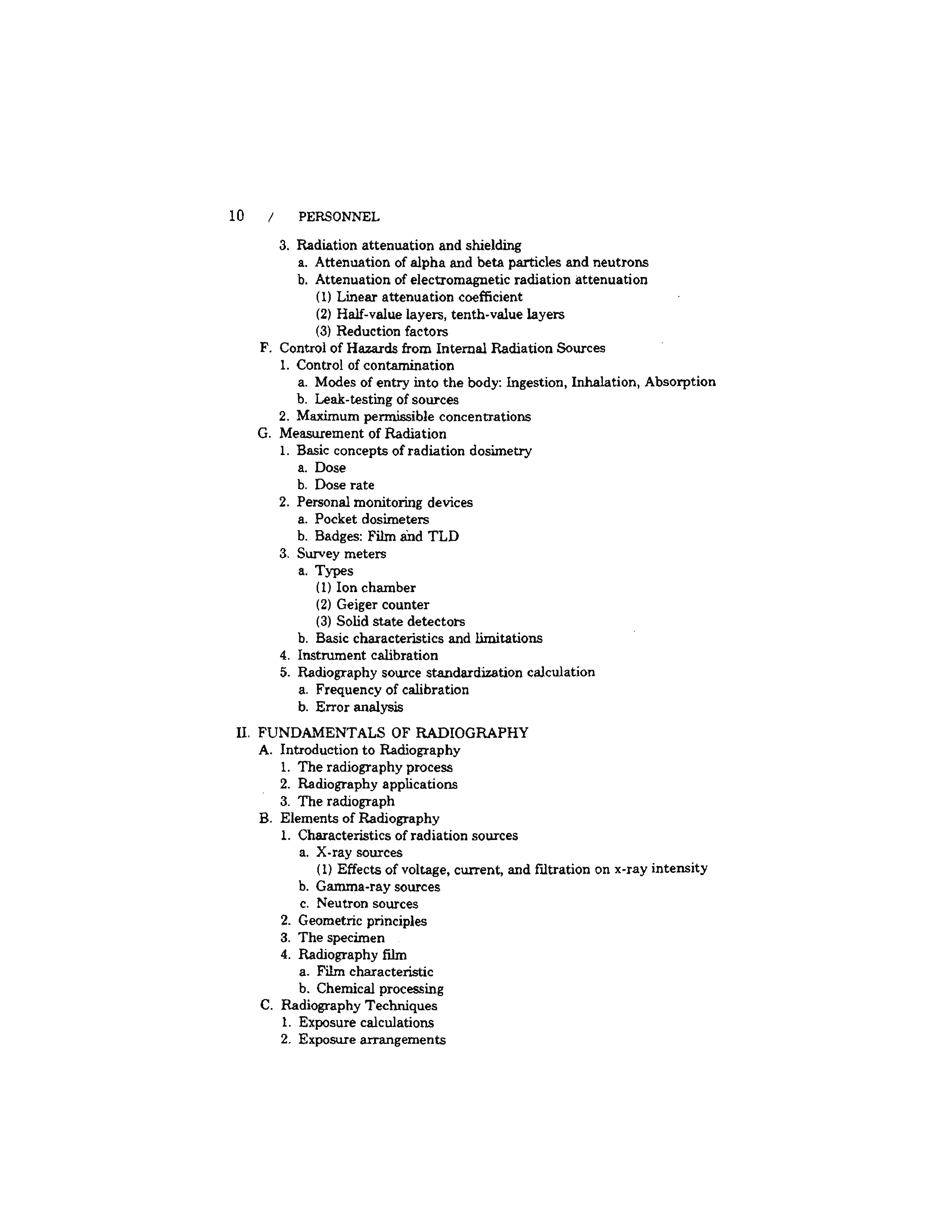 10 / PERSONNEL

3. Radiation attenuation and shielding
a. Attenuation of alpha and beta particles and neutrons
b. Attenuation of electromagnetic radiation attenuation
(1) Linear attenuation coefficient
(2) Half-value layers, tenth-value layers
(3) Reduction factors
F. Control of Hazards from Internal Radiation Sources
1. Control of contamination
a. Modes of entry into the body: Ingestion, Inhalation, Absorption
b. Leak-testing of sources
2. Maximum permissible concentrations
G. Measurement of Radiation
1. Basic concepts of radiation dosimetry
a. Dose
b. Dose rate
2. Personal monitoring devices
a. Pocket dosimeters
b. Badges: Film and TLD
3. Survey meters
a. Types
(1) Ion chamber
(2) Geiger counter
(3) Solid state detectors
b. Basic characteristics and limitations
4. Instrument calibration
5. Radiography source standardization calculation
a. Frequency of calibration
b. Error analysis

II. FUNDAMENTALS OF RADIOGRAPHY
A. Introduction to Radiography
1. The radiography process
2. Radiography applications
3. The radiograph
B. Elements of Radiography
1. Characteristics of radiation sources
a. X-ray sources
(1) Effects of voltage, current, and filtration on x-ray intensity
b. Gamma-ray sources
c. Neutron sources
2. Geometric principles
3. The specimen
4. Radiography film
a. Film characteristic
b. Chemical processing
C. Radiography Techniques
1. Exposure calculations
2. Exposure arrangements